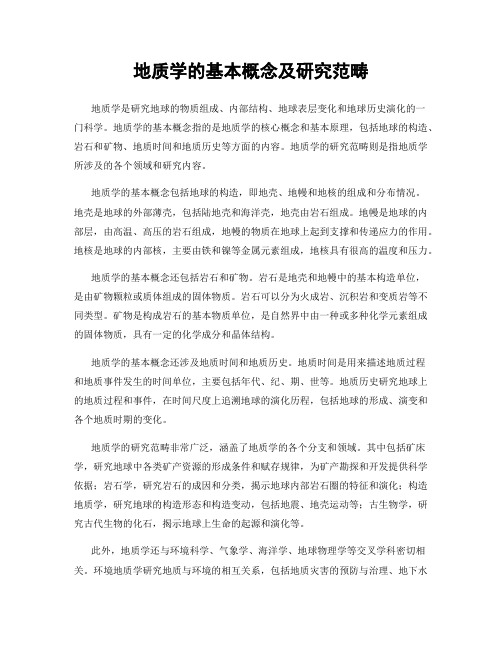 地质学的基本概念及研究范畴

地质学是研究地球的物质组成、内部结构、地球表层变化和地球历史演化的一门科学。地质学的基本概念指的是地质学的核心概念和基本原理，包括地球的构造、岩石和矿物、地质时间和地质历史等方面的内容。地质学的研究范畴则是指地质学所涉及的各个领域和研究内容。

地质学的基本概念包括地球的构造，即地壳、地幔和地核的组成和分布情况。地壳是地球的外部薄壳，包括陆地壳和海洋壳，地壳由岩石组成。地幔是地球的内部层，由高温、高压的岩石组成，地幔的物质在地球上起到支撑和传递应力的作用。地核是地球的内部核，主要由铁和镍等金属元素组成，地核具有很高的温度和压力。

地质学的基本概念还包括岩石和矿物。岩石是地壳和地幔中的基本构造单位，是由矿物颗粒或质体组成的固体物质。岩石可以分为火成岩、沉积岩和变质岩等不同类型。矿物是构成岩石的基本物质单位，是自然界中由一种或多种化学元素组成的固体物质，具有一定的化学成分和晶体结构。

地质学的基本概念还涉及地质时间和地质历史。地质时间是用来描述地质过程和地质事件发生的时间单位，主要包括年代、纪、期、世等。地质历史研究地球上的地质过程和事件，在时间尺度上追溯地球的演化历程，包括地球的形成、演变和各个地质时期的变化。

地质学的研究范畴非常广泛，涵盖了地质学的各个分支和领域。其中包括矿床学，研究地球中各类矿产资源的形成条件和赋存规律，为矿产勘探和开发提供科学依据；岩石学，研究岩石的成因和分类，揭示地球内部岩石圈的特征和演化；构造地质学，研究地球的构造形态和构造变动，包括地震、地壳运动等；古生物学，研究古代生物的化石，揭示地球上生命的起源和演化等。

此外，地质学还与环境科学、气象学、海洋学、地球物理学等交叉学科密切相关。环境地质学研究地质与环境的相互关系，包括地质灾害的预防与治理、地下水